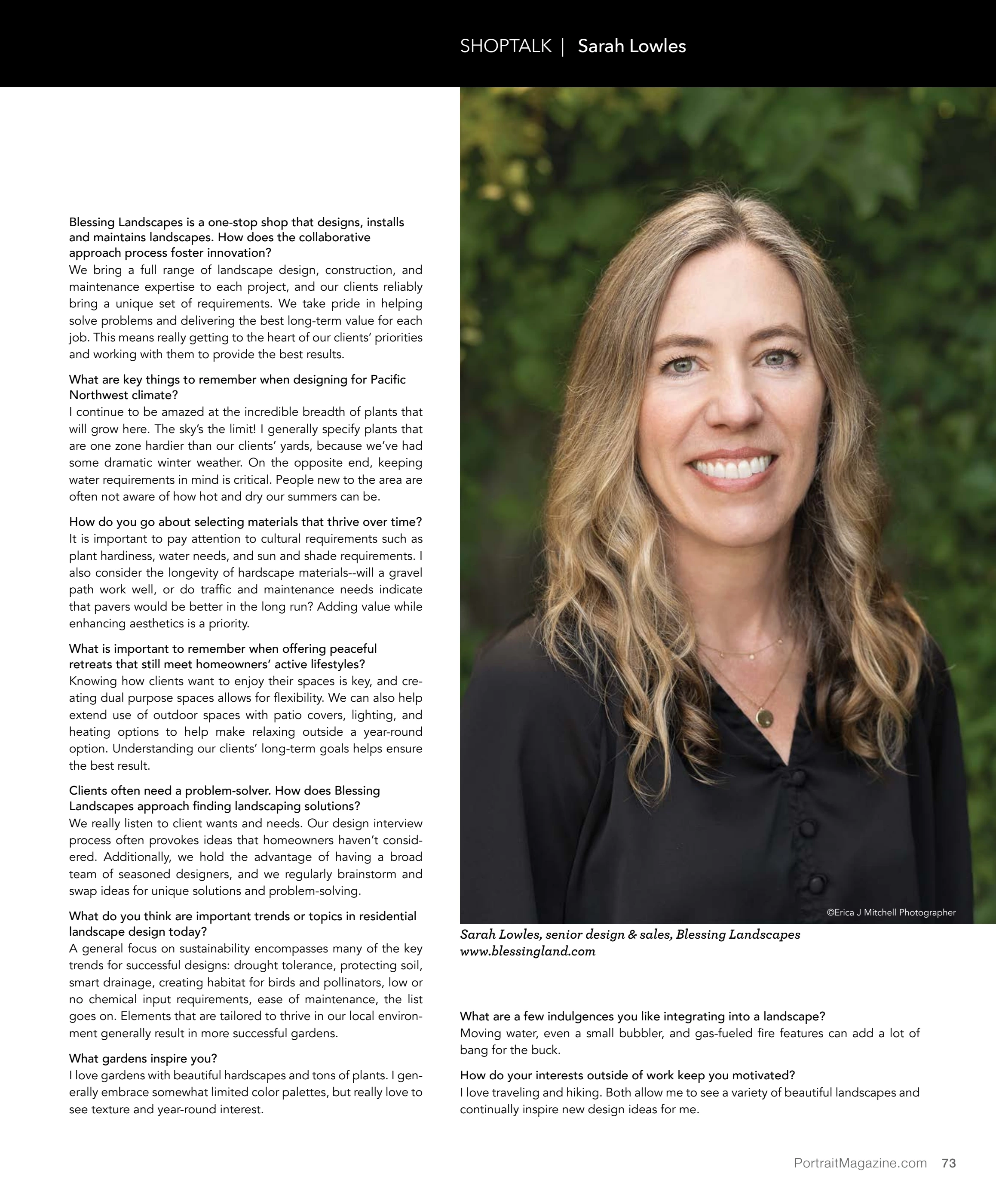 SHOPTALK | Sarah Lowles

Blessing Landscapes is a one-stop shop that designs, installs and maintains landscapes. How does the collaborative approach process foster innovation?
We bring a full range of landscape design, construction, and maintenance expertise to each project, and our clients reliably bring a unique set of requirements. We take pride in helping solve problems and delivering the best long-term value for each job. This means really getting to the heart of our clients' priorities and working with them to provide the best results.

What are key things to remember when designing for Pacific Northwest climate?
I continue to be amazed at the incredible breadth of plants that will grow here. The sky's the limit! I generally specify plants that are one zone hardier than our clients' yards, because we've had some dramatic winter weather. On the opposite end, keeping water requirements in mind is critical. People new to the area are often not aware of how hot and dry our summers can be.

How do you go about selecting materials that thrive over time?
It is important to pay attention to cultural requirements such as plant hardiness, water needs, and sun and shade requirements. I also consider the longevity of hardscape materials--will a gravel path work well, or do traffic and maintenance needs indicate that pavers would be better in the long run? Adding value while enhancing aesthetics is a priority.

What is important to remember when offering peaceful retreats that still meet homeowners' active lifestyles?
Knowing how clients want to enjoy their spaces is key, and creating dual purpose spaces allows for flexibility. We can also help extend use of outdoor spaces with patio covers, lighting, and heating options to help make relaxing outside a year-round option. Understanding our clients' long-term goals helps ensure the best result.

Clients often need a problem-solver. How does Blessing Landscapes approach finding landscaping solutions?
We really listen to client wants and needs. Our design interview process often provokes ideas that homeowners haven't considered. Additionally, we hold the advantage of having a broad team of seasoned designers, and we regularly brainstorm and swap ideas for unique solutions and problem-solving.

What do you think are important trends or topics in residential landscape design today?
A general focus on sustainability encompasses many of the key trends for successful designs: drought tolerance, protecting soil, smart drainage, creating habitat for birds and pollinators, low or no chemical input requirements, ease of maintenance, the list goes on. Elements that are tailored to thrive in our local environment generally result in more successful gardens.

What gardens inspire you?
I love gardens with beautiful hardscapes and tons of plants. I generally embrace somewhat limited color palettes, but really love to see texture and year-round interest.

©Erica J Mitchell Photographer

Sarah Lowles, senior design & sales, Blessing Landscapes
www.blessingland.com

What are a few indulgences you like integrating into a landscape?
Moving water, even a small bubbler, and gas-fueled fire features can add a lot of bang for the buck.

How do your interests outside of work keep you motivated?
I love traveling and hiking. Both allow me to see a variety of beautiful landscapes and continually inspire new design ideas for me.

PortraitMagazine.com 73